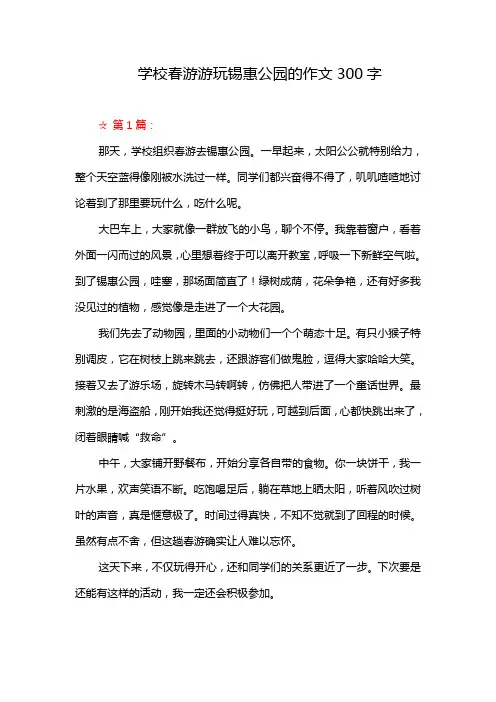 学校春游游玩锡惠公园的作文 300 字

☆ 第 1 篇：

那天，学校组织春游去锡惠公园。一早起来，太阳公公就特别给力，整个天空蓝得像刚被水洗过一样。同学们都兴奋得不得了，叽叽喳喳地讨论着到了那里要玩什么，吃什么呢。

大巴车上，大家就像一群放飞的小鸟，聊个不停。我靠着窗户，看着外面一闪而过的风景，心里想着终于可以离开教室，呼吸一下新鲜空气啦。到了锡惠公园，哇塞，那场面简直了！绿树成荫，花朵争艳，还有好多我没见过的植物，感觉像是走进了一个大花园。

我们先去了动物园，里面的小动物们一个个萌态十足。有只小猴子特别调皮，它在树枝上跳来跳去，还跟游客们做鬼脸，逗得大家哈哈大笑。接着又去了游乐场，旋转木马转啊转，仿佛把人带进了一个童话世界。最刺激的是海盗船，刚开始我还觉得挺好玩，可越到后面，心都快跳出来了，闭着眼睛喊“救命”。

中午，大家铺开野餐布，开始分享各自带的食物。你一块饼干，我一片水果，欢声笑语不断。吃饱喝足后，躺在草地上晒太阳，听着风吹过树叶的声音，真是惬意极了。时间过得真快，不知不觉就到了回程的时候。虽然有点不舍，但这趟春游确实让人难以忘怀。

这天下来，不仅玩得开心，还和同学们的关系更近了一步。下次要是还能有这样的活动，我一定还会积极参加。